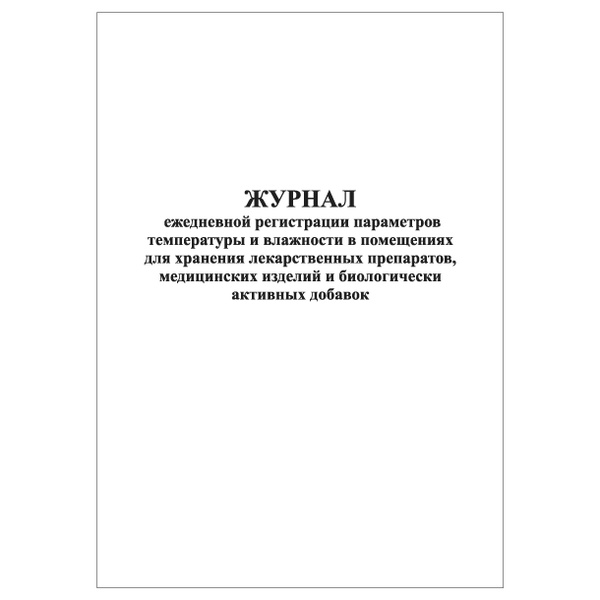 ЖУРНАЛ

ежедневной регистрации параметров температуры и влажности в помещениях для хранения лекарственных препаратов, медицинских изделий и биологически активных добавок